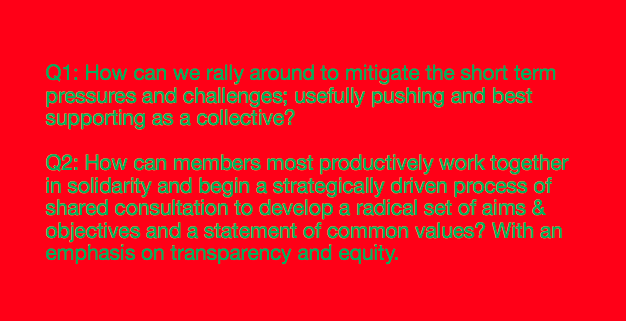 Q1: How can we rally around to mitigate the short term pressures and challenges; usefully pushing and best supporting as a collective?

Q2: How can members most productively work together in solidarity and begin a strategically driven process of shared consultation to develop a radical set of aims & objectives and a statement of common values? With an emphasis on transparency and equity.